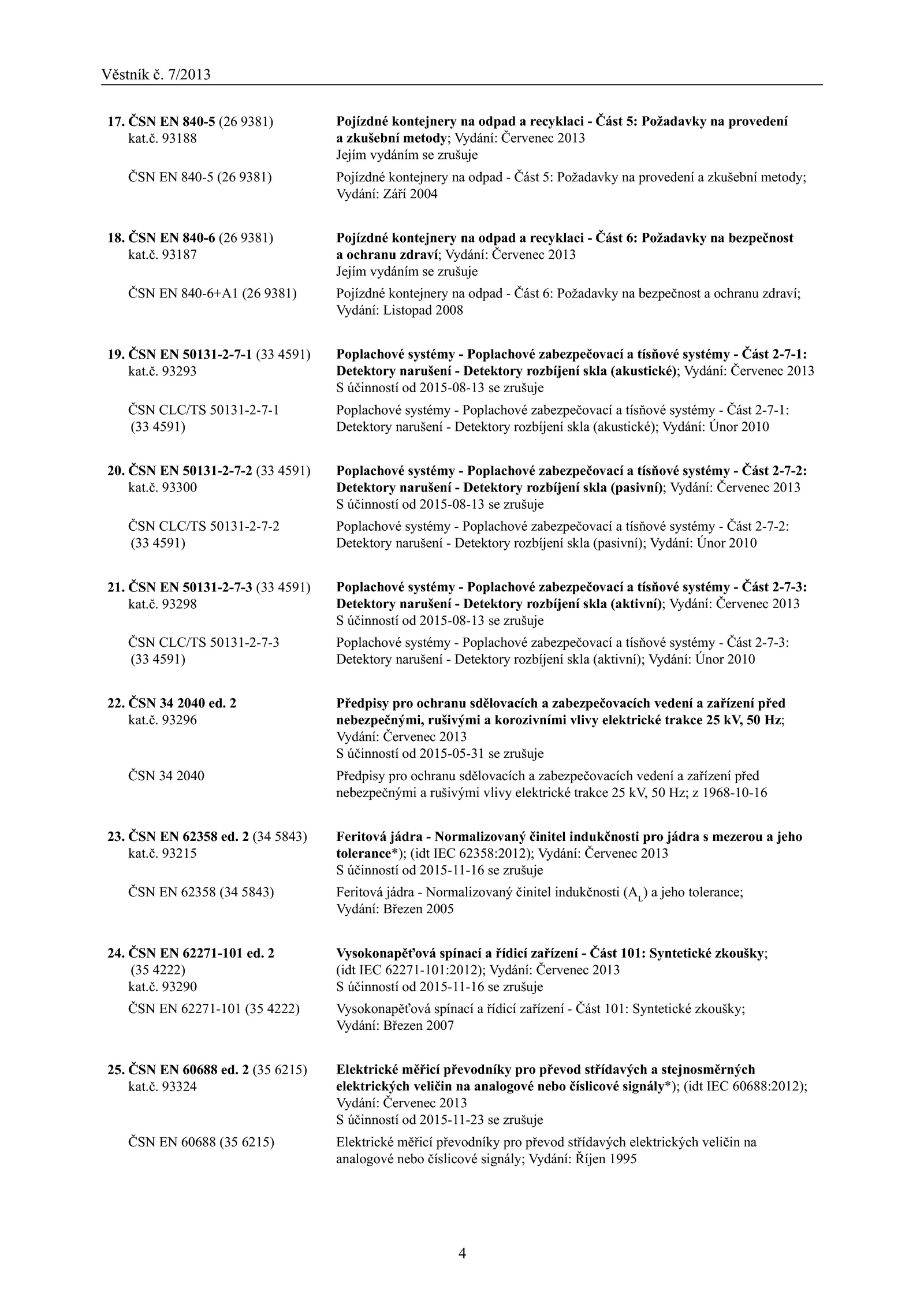 Věstník č. 7/2013

17. ČSN EN 840-5 (26 9381) kat.č. 93188

Pojízdné kontejnery na odpad a recyklaci - Část 5: Požadavky na provedení a zkušební metody; Vydání: Červenec 2013
Jejím vydáním se zrušuje

ČSN EN 840-5 (26 9381)

Pojízdné kontejnery na odpad - Část 5: Požadavky na provedení a zkušební metody; Vydání: Září 2004

18. ČSN EN 840-6 (26 9381) kat.č. 93187

Pojízdné kontejnery na odpad a recyklaci - Část 6: Požadavky na bezpečnost a ochranu zdraví; Vydání: Červenec 2013
Jejím vydáním se zrušuje

ČSN EN 840-6+A1 (26 9381)

Pojízdné kontejnery na odpad - Část 6: Požadavky na bezpečnost a ochranu zdraví; Vydání: Listopad 2008

19. ČSN EN 50131-2-7-1 (33 4591) kat.č. 93293

Poplachové systémy - Poplachové zabezpečovací a tísňové systémy - Část 2-7-1: Detektory narušení - Detektory rozbíjení skla (akustické); Vydání: Červenec 2013
S účinností od 2015-08-13 se zrušuje

ČSN CLC/TS 50131-2-7-1 (33 4591)

Poplachové systémy - Poplachové zabezpečovací a tísňové systémy - Část 2-7-1: Detektory narušení - Detektory rozbíjení skla (akustické); Vydání: Únor 2010

20. ČSN EN 50131-2-7-2 (33 4591) kat.č. 93300

Poplachové systémy - Poplachové zabezpečovací a tísňové systémy - Část 2-7-2: Detektory narušení - Detektory rozbíjení skla (pasivní); Vydání: Červenec 2013
S účinností od 2015-08-13 se zrušuje

ČSN CLC/TS 50131-2-7-2 (33 4591)

Poplachové systémy - Poplachové zabezpečovací a tísňové systémy - Část 2-7-2: Detektory narušení - Detektory rozbíjení skla (pasivní); Vydání: Únor 2010

21. ČSN EN 50131-2-7-3 (33 4591) kat.č. 93298

Poplachové systémy - Poplachové zabezpečovací a tísňové systémy - Část 2-7-3: Detektory narušení - Detektory rozbíjení skla (aktivní); Vydání: Červenec 2013
S účinností od 2015-08-13 se zrušuje

ČSN CLC/TS 50131-2-7-3 (33 4591)

Poplachové systémy - Poplachové zabezpečovací a tísňové systémy - Část 2-7-3: Detektory narušení - Detektory rozbíjení skla (aktivní); Vydání: Únor 2010

22. ČSN 34 2040 ed. 2 kat.č. 93296

Předpisy pro ochranu sdělovacích a zabezpečovacích vedení a zařízení před nebezpečnými, rušivými a korozivními vlivy elektrické trakce 25 kV, 50 Hz; Vydání: Červenec 2013
S účinností od 2015-05-31 se zrušuje

ČSN 34 2040

Předpisy pro ochranu sdělovacích a zabezpečovacích vedení a zařízení před nebezpečnými a rušivými vlivy elektrické trakce 25 kV, 50 Hz; z 1968-10-16

23. ČSN EN 62358 ed. 2 (34 5843) kat.č. 93215

Feritová jádra - Normalizovaný činitel indukčnosti pro jádra s mezerou a jeho tolerance*); (idt IEC 62358:2012); Vydání: Červenec 2013
S účinností od 2015-11-16 se zrušuje

ČSN EN 62358 (34 5843)

Feritová jádra - Normalizovaný činitel indukčnosti ($A_L$) a jeho tolerance; Vydání: Březen 2005

24. ČSN EN 62271-101 ed. 2 (35 4222) kat.č. 93290

Vysokonapěťová spínací a řídicí zařízení - Část 101: Syntetické zkoušky; (idt IEC 62271-101:2012); Vydání: Červenec 2013
S účinností od 2015-11-16 se zrušuje

ČSN EN 62271-101 (35 4222)

Vysokonapěťová spínací a řídicí zařízení - Část 101: Syntetické zkoušky; Vydání: Březen 2007

25. ČSN EN 60688 ed. 2 (35 6215) kat.č. 93324

Elektrické měřicí převodníky pro převod střídavých a stejnosměrných elektrických veličin na analogové nebo číslicové signály*); (idt IEC 60688:2012); Vydání: Červenec 2013
S účinností od 2015-11-23 se zrušuje

ČSN EN 60688 (35 6215)

Elektrické měřicí převodníky pro převod střídavých elektrických veličin na analogové nebo číslicové signály; Vydání: Říjen 1995

4